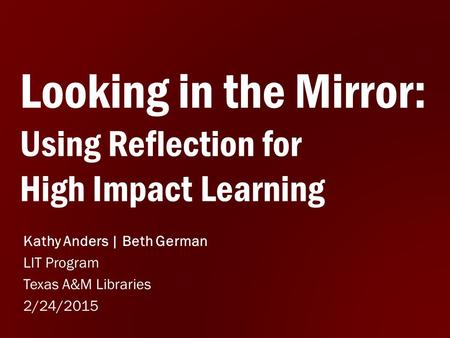 Looking in the Mirror:
Using Reflection for High Impact Learning

Kathy Anders | Beth German
LIT Program
Texas A&M Libraries
2/24/2015